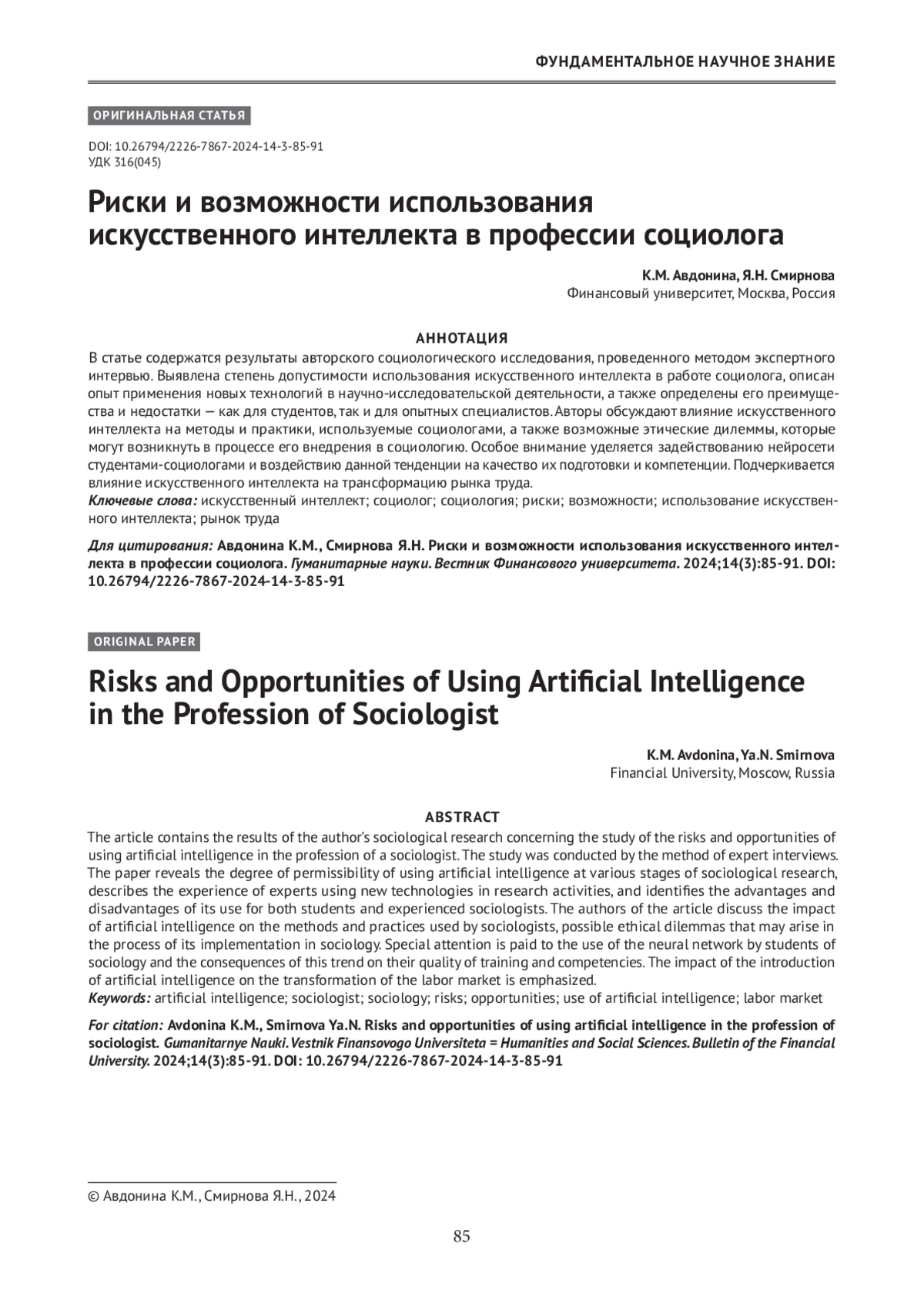 ФУНДАМЕНТАЛЬНОЕ НАУЧНОЕ ЗНАНИЕ

ОРИГИНАЛЬНАЯ СТАТЬЯ

DOI: 10.26794/2226-7867-2024-14-3-85-91
УДК 316(045)

Риски и возможности использования искусственного интеллекта в профессии социолога

К.М. Авдонина, Я.Н. Смирнова
Финансовый университет, Москва, Россия

АННОТАЦИЯ
В статье содержатся результаты авторского социологического исследования, проведенного методом экспертного интервью. Выявлена степень допустимости использования искусственного интеллекта в работе социолога, описан опыт применения новых технологий в научно-исследовательской деятельности, а также определены его преимущества и недостатки — как для студентов, так и для опытных специалистов. Авторы обсуждают влияние искусственного интеллекта на методы и практики, используемые социологами, а также возможные этические дилеммы, которые могут возникнуть в процессе его внедрения в социологию. Особое внимание уделяется задействованию нейросети студентами-социологами и воздействию данной тенденции на качество их подготовки и компетенции. Подчеркивается влияние искусственного интеллекта на трансформацию рынка труда.
Ключевые слова: искусственный интеллект; социолог; социология; риски; возможности; использование искусственного интеллекта; рынок труда

Для цитирования: Авдонина К.М., Смирнова Я.Н. Риски и возможности использования искусственного интеллекта в профессии социолога. Гуманитарные науки. Вестник Финансового университета. 2024;14(3):85-91. DOI: 10.26794/2226-7867-2024-14-3-85-91

ORIGINAL PAPER

Risks and Opportunities of Using Artificial Intelligence in the Profession of Sociologist

K.M. Avdonina, Ya.N. Smirnova
Financial University, Moscow, Russia

ABSTRACT
The article contains the results of the author's sociological research concerning the study of the risks and opportunities of using artificial intelligence in the profession of a sociologist. The study was conducted by the method of expert interviews. The paper reveals the degree of permissibility of using artificial intelligence at various stages of sociological research, describes the experience of experts using new technologies in research activities, and identifies the advantages and disadvantages of its use for both students and experienced sociologists. The authors of the article discuss the impact of artificial intelligence on the methods and practices used by sociologists, possible ethical dilemmas that may arise in the process of its implementation in sociology. Special attention is paid to the use of the neural network by students of sociology and the consequences of this trend on their quality of training and competencies. The impact of the introduction of artificial intelligence on the transformation of the labor market is emphasized.
Keywords: artificial intelligence; sociologist; sociology; risks; opportunities; use of artificial intelligence; labor market

For citation: Avdonina K.M., Smirnova Ya.N. Risks and opportunities of using artificial intelligence in the profession of sociologist. Gumanitarnye Nauki. Vestnik Finansovogo Universiteta = Humanities and Social Sciences. Bulletin of the Financial University. 2024;14(3):85-91. DOI: 10.26794/2226-7867-2024-14-3-85-91

© Авдонина К.М., Смирнова Я.Н., 2024

85